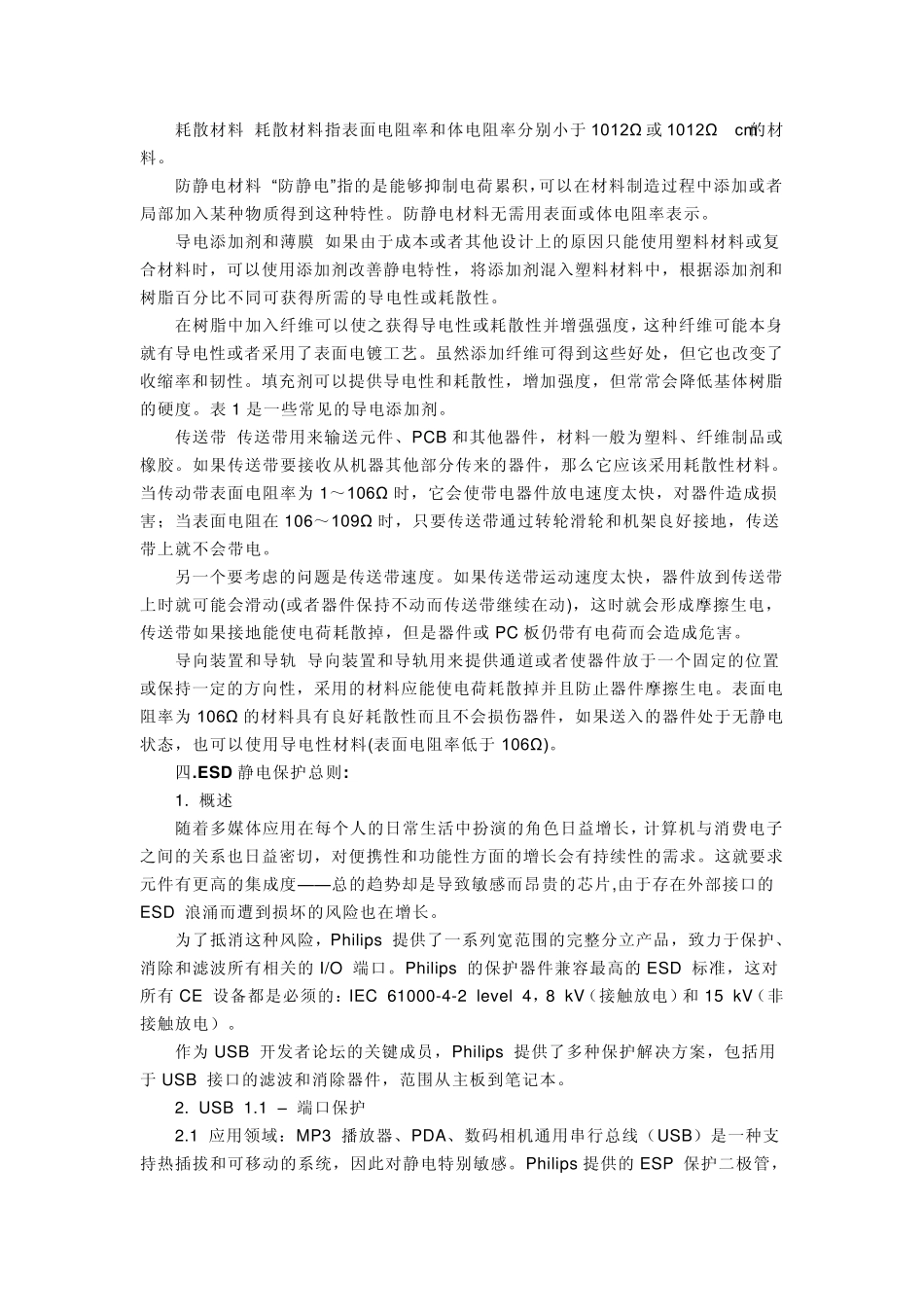 耗散材料 耗散材料指表面电阻率和体电阻率分别小于 1012Ω 或 1012Ω cm的材料。

防静电材料 “防静电”指的是能够抑制电荷累积,可以在材料制造过程中添加或者局部加入某种物质得到这种特性。防静电材料无需用表面或体电阻率表示。

导电添加剂和薄膜 如果由于成本或者其他设计上的原因只能使用塑料材料或复合材料时，可以使用添加剂改善静电特性，将添加剂混入塑料材料中，根据添加剂和树脂百分比不同可获得所需的导电性或耗散性。

在树脂中加入纤维可以使之获得导电性或耗散性并增强强度，这种纤维可能本身就有导电性或者采用了表面电镀工艺。虽然添加纤维可得到这些好处，但它也改变了收缩率和韧性。填充剂可以提供导电性和耗散性，增加强度，但常常会降低基体树脂的硬度。表 1 是一些常见的导电添加剂。

传送带 传送带用来输送元件、PCB 和其他器件，材料一般为塑料、纤维制品或橡胶。如果传送带要接收从机器其他部分传来的器件，那么它应该采用耗散性材料。当传动带表面电阻率为 1～106Ω 时，它会使带电器件放电速度太快，对器件造成损害；当表面电阻在 106～109Ω 时，只要传送带通过转轮滑轮和机架良好接地，传送带上就不会带电。

另一个要考虑的问题是传送带速度。如果传送带运动速度太快，器件放到传送带上时就可能会滑动(或者器件保持不动而传送带继续在动)，这时就会形成摩擦生电，传送带如果接地能使电荷耗散掉，但是器件或 PC 板仍带有电荷而会造成危害。

导向装置和导轨 导向装置和导轨用来提供通道或者使器件放于一个固定的位置或保持一定的方向性，采用的材料应能使电荷耗散掉并且防止器件摩擦生电。表面电阻率为 106Ω 的材料具有良好耗散性而且不会损伤器件，如果送入的器件处于无静电状态，也可以使用导电性材料(表面电阻率低于 106Ω)。

四.ESD 静电保护总则:

1. 概述

随着多媒体应用在每个人的日常生活中扮演的角色日益增长，计算机与消费电子之间的关系也日益密切，对便携性和功能性方面的增长会有持续性的需求。这就要求元件有更高的集成度——总的趋势却是导致敏感而昂贵的芯片,由于存在外部接口的 ESD 浪涌而遭到损坏的风险也在增长。

为了抵消这种风险，Philips 提供了一系列宽范围的完整分立产品，致力于保护、消除和滤波所有相关的 I/O 端口。Philips 的保护器件兼容最高的 ESD 标准，这对所有 CE 设备都是必须的：IEC 61000-4-2 level 4，8 kV（接触放电）和 15 kV（非接触放电）。

作为 USB 开发者论坛的关键成员，Philips 提供了多种保护解决方案，包括用于 USB 接口的滤波和消除器件，范围从主板到笔记本。

2. USB 1.1 – 端口保护

2.1 应用领域：MP3 播放器、PDA、数码相机通用串行总线（USB）是一种支持热插拔和可移动的系统，因此对静电特别敏感。Philips 提供的 ESP 保护二极管，